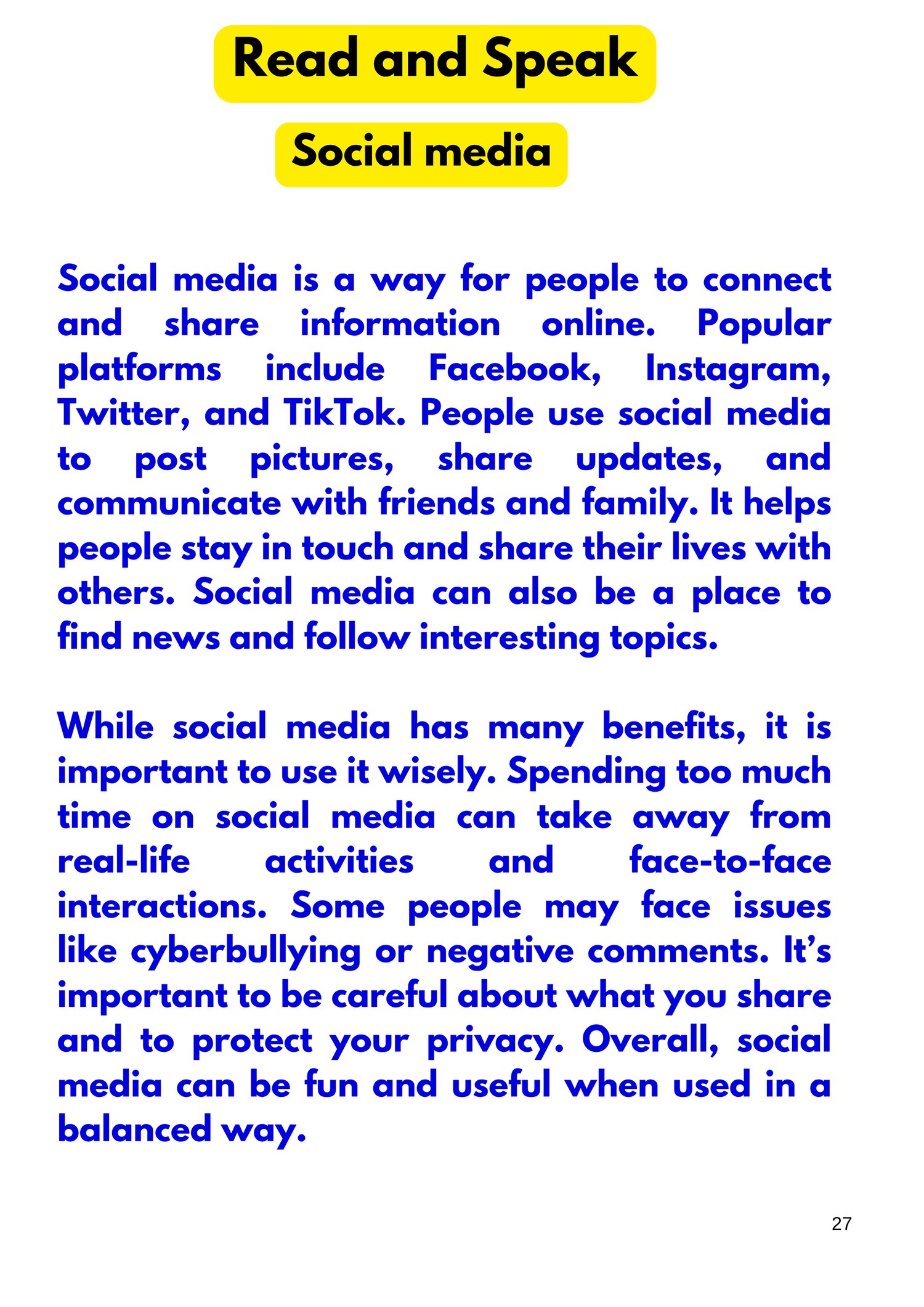 Read and Speak

Social media

Social media is a way for people to connect and share information online. Popular platforms include Facebook, Instagram, Twitter, and TikTok. People use social media to post pictures, share updates, and communicate with friends and family. It helps people stay in touch and share their lives with others. Social media can also be a place to find news and follow interesting topics.

While social media has many benefits, it is important to use it wisely. Spending too much time on social media can take away from real-life activities and face-to-face interactions. Some people may face issues like cyberbullying or negative comments. It's important to be careful about what you share and to protect your privacy. Overall, social media can be fun and useful when used in a balanced way.

27